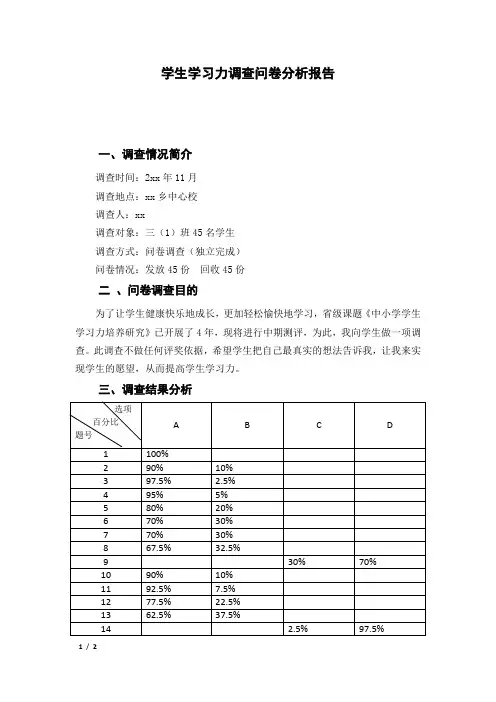 学生学习力调查问卷分析报告

一、调查情况简介

调查时间：2xx 年 11 月

调查地点：xx 乡中心校

调查人：xx

调查对象：三（1）班 45 名学生

调查方式：问卷调查（独立完成）

问卷情况：发放 45 份　回收 45 份

二 、问卷调查目的

为了让学生健康快乐地成长，更加轻松愉快地学习，省级课题《中小学学生学习力培养研究》已开展了 4 年，现将进行中期测评，为此，我向学生做一项调查。此调查不做任何评奖依据，希望学生把自己最真实的想法告诉我，让我来实现学生的愿望，从而提高学生学习力。

三、调查结果分析

| 选项 百分比 题号 | A | B | C | D |
|---|---|---|---|---|
| 1 | 100% | | | |
| 2 | 90% | 10% | | |
| 3 | 97.5% | 2.5% | | |
| 4 | 95% | 5% | | |
| 5 | 80% | 20% | | |
| 6 | 70% | 30% | | |
| 7 | 70% | 30% | | |
| 8 | 67.5% | 32.5% | | |
| 9 | | | 30% | 70% |
| 10 | 90% | 10% | | |
| 11 | 92.5% | 7.5% | | |
| 12 | 77.5% | 22.5% | | |
| 13 | 62.5% | 37.5% | | |
| 14 | | | 2.5% | 97.5% |

1 / 2